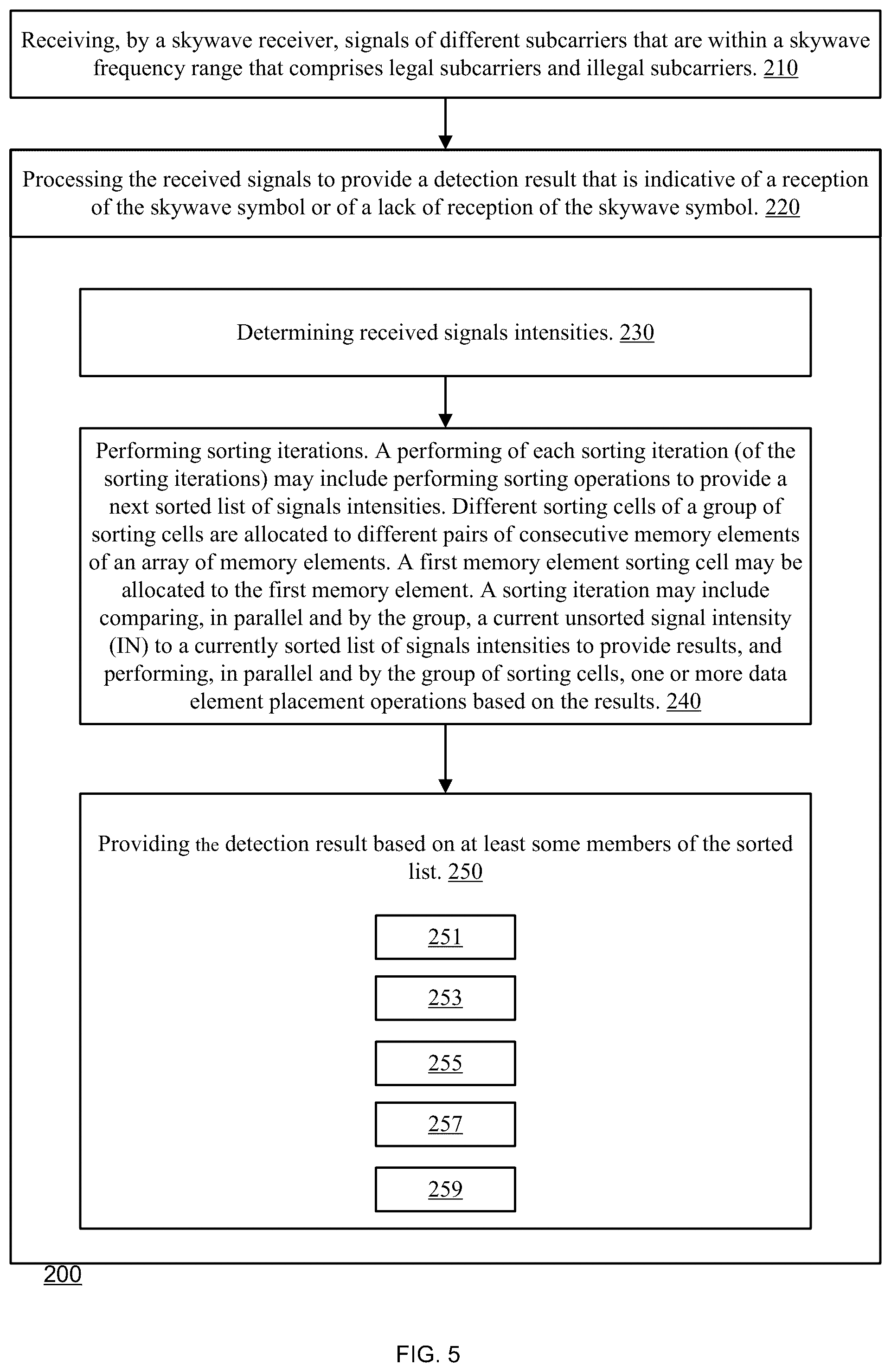 Receiving, by a skywave receiver, signals of different subcarriers that are within a skywave frequency range that comprises legal subcarriers and illegal subcarriers. 210

Processing the received signals to provide a detection result that is indicative of a reception of the skywave symbol or of a lack of reception of the skywave symbol. 220

Determining received signals intensities. 230

Performing sorting iterations. A performing of each sorting iteration (of the sorting iterations) may include performing sorting operations to provide a next sorted list of signals intensities. Different sorting cells of a group of sorting cells are allocated to different pairs of consecutive memory elements of an array of memory elements. A first memory element sorting cell may be allocated to the first memory element. A sorting iteration may include comparing, in parallel and by the group, a current unsorted signal intensity (IN) to a currently sorted list of signals intensities to provide results, and performing, in parallel and by the group of sorting cells, one or more data element placement operations based on the results. 240

Providing the detection result based on at least some members of the sorted list. 250

251

253

255

257

259

200

FIG. 5